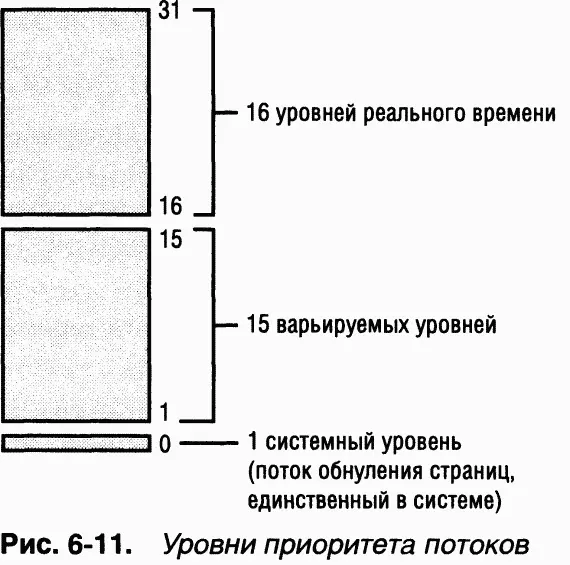 31

16 уровней реального времени

16

15

15 варьируемых уровней

1

0

1 системный уровень (поток обнуления страниц, единственный в системе)

Рис. 6-11. Уровни приоритета потоков